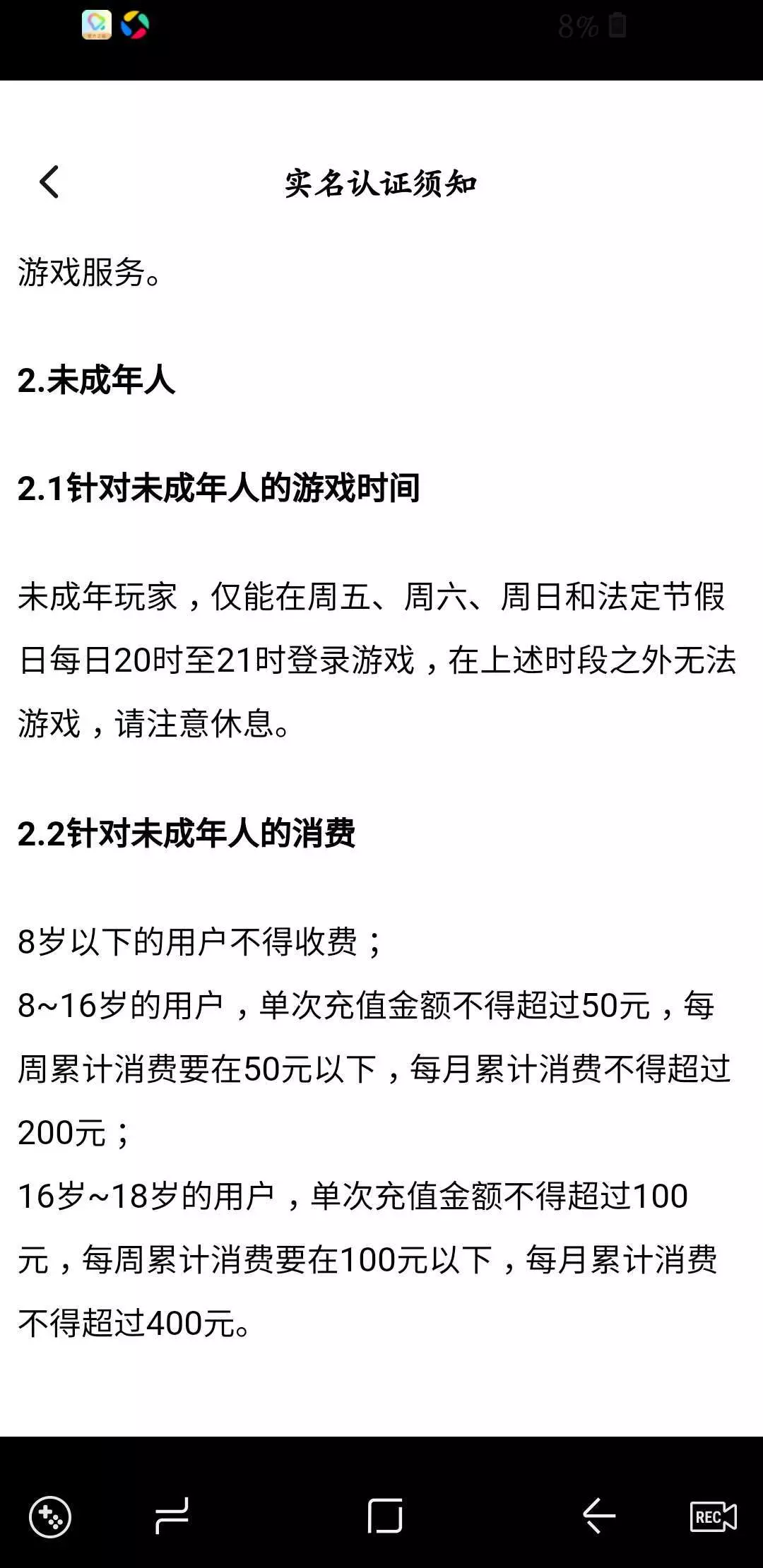 8%

实名认证须知

游戏服务。

2.未成年人

2.1针对未成年人的游戏时间

未成年玩家，仅能在周五、周六、周日和法定节假日每日20时至21时登录游戏，在上述时段之外无法游戏，请注意休息。

2.2针对未成年人的消费

8岁以下的用户不得收费；
8~16岁的用户，单次充值金额不得超过50元，每周累计消费要在50元以下，每月累计消费不得超过200元；
16岁~18岁的用户，单次充值金额不得超过100元，每周累计消费要在100元以下，每月累计消费不得超过400元。

REC